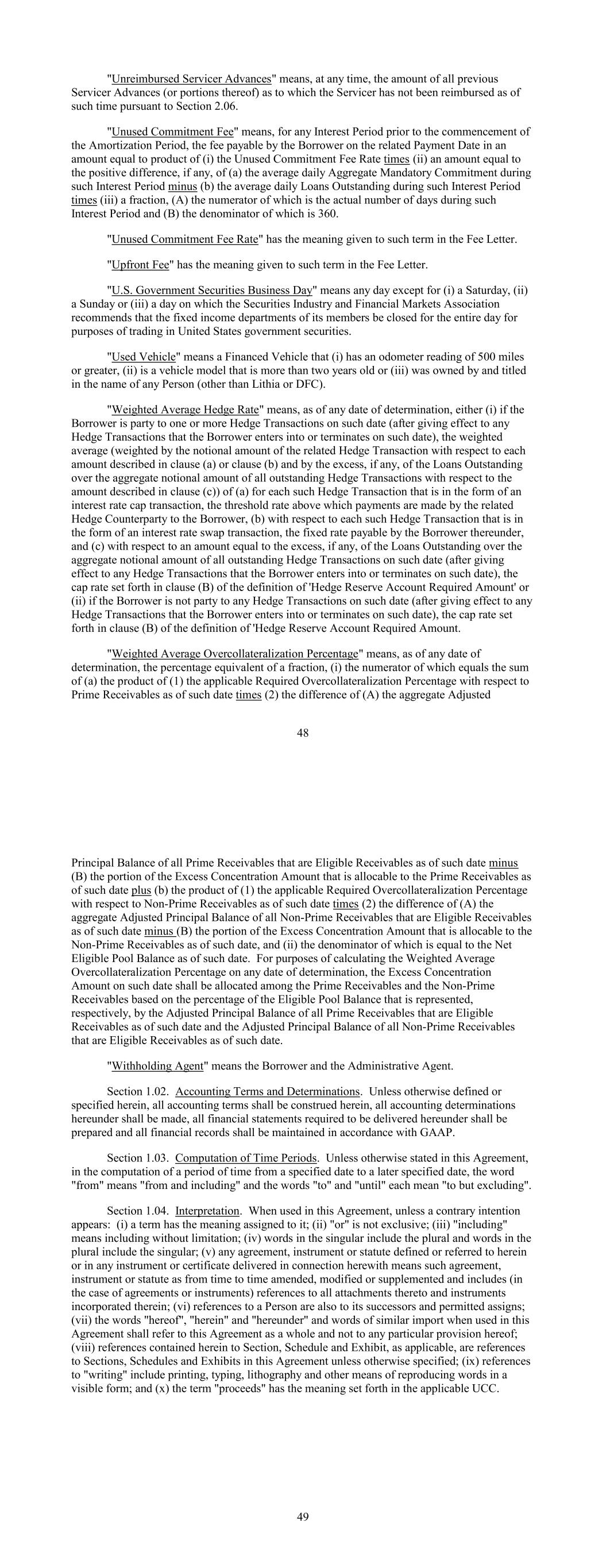 "Unreimbursed Servicer Advances" means, at any time, the amount of all previous Servicer Advances (or portions thereof) as to which the Servicer has not been reimbursed as of such time pursuant to Section 2.06.

"Unused Commitment Fee" means, for any Interest Period prior to the commencement of the Amortization Period, the fee payable by the Borrower on the related Payment Date in an amount equal to product of (i) the Unused Commitment Fee Rate times (ii) an amount equal to the positive difference, if any, of (a) the average daily Aggregate Mandatory Commitment during such Interest Period minus (b) the average daily Loans Outstanding during such Interest Period times (iii) a fraction, (A) the numerator of which is the actual number of days during such Interest Period and (B) the denominator of which is 360.

"Unused Commitment Fee Rate" has the meaning given to such term in the Fee Letter.

"Upfront Fee" has the meaning given to such term in the Fee Letter.

"U.S. Government Securities Business Day" means any day except for (i) a Saturday, (ii) a Sunday or (iii) a day on which the Securities Industry and Financial Markets Association recommends that the fixed income departments of its members be closed for the entire day for purposes of trading in United States government securities.

"Used Vehicle" means a Financed Vehicle that (i) has an odometer reading of 500 miles or greater, (ii) is a vehicle model that is more than two years old or (iii) was owned by and titled in the name of any Person (other than Lithia or DFC).

"Weighted Average Hedge Rate" means, as of any date of determination, either (i) if the Borrower is party to one or more Hedge Transactions on such date (after giving effect to any Hedge Transactions that the Borrower enters into or terminates on such date), the weighted average (weighted by the notional amount of the related Hedge Transaction with respect to each amount described in clause (a) or clause (b) and by the excess, if any, of the Loans Outstanding over the aggregate notional amount of all outstanding Hedge Transactions with respect to the amount described in clause (c)) of (a) for each such Hedge Transaction that is in the form of an interest rate cap transaction, the threshold rate above which payments are made by the related Hedge Counterparty to the Borrower, (b) with respect to each such Hedge Transaction that is in the form of an interest rate swap transaction, the fixed rate payable by the Borrower thereunder, and (c) with respect to an amount equal to the excess, if any, of the Loans Outstanding over the aggregate notional amount of all outstanding Hedge Transactions on such date (after giving effect to any Hedge Transactions that the Borrower enters into or terminates on such date), the cap rate set forth in clause (B) of the definition of 'Hedge Reserve Account Required Amount' or (ii) if the Borrower is not party to any Hedge Transactions on such date (after giving effect to any Hedge Transactions that the Borrower enters into or terminates on such date), the cap rate set forth in clause (B) of the definition of 'Hedge Reserve Account Required Amount.

"Weighted Average Overcollateralization Percentage" means, as of any date of determination, the percentage equivalent of a fraction, (i) the numerator of which equals the sum of (a) the product of (1) the applicable Required Overcollateralization Percentage with respect to Prime Receivables as of such date times (2) the difference of (A) the aggregate Adjusted

48

Principal Balance of all Prime Receivables that are Eligible Receivables as of such date minus (B) the portion of the Excess Concentration Amount that is allocable to the Prime Receivables as of such date plus (b) the product of (1) the applicable Required Overcollateralization Percentage with respect to Non-Prime Receivables as of such date times (2) the difference of (A) the aggregate Adjusted Principal Balance of all Non-Prime Receivables that are Eligible Receivables as of such date minus (B) the portion of the Excess Concentration Amount that is allocable to the Non-Prime Receivables as of such date, and (ii) the denominator of which is equal to the Net Eligible Pool Balance as of such date. For purposes of calculating the Weighted Average Overcollateralization Percentage on any date of determination, the Excess Concentration Amount on such date shall be allocated among the Prime Receivables and the Non-Prime Receivables based on the percentage of the Eligible Pool Balance that is represented, respectively, by the Adjusted Principal Balance of all Prime Receivables that are Eligible Receivables as of such date and the Adjusted Principal Balance of all Non-Prime Receivables that are Eligible Receivables as of such date.

"Withholding Agent" means the Borrower and the Administrative Agent.

Section 1.02. Accounting Terms and Determinations. Unless otherwise defined or specified herein, all accounting terms shall be construed herein, all accounting determinations hereunder shall be made, all financial statements required to be delivered hereunder shall be prepared and all financial records shall be maintained in accordance with GAAP.

Section 1.03. Computation of Time Periods. Unless otherwise stated in this Agreement, in the computation of a period of time from a specified date to a later specified date, the word "from" means "from and including" and the words "to" and "until" each mean "to but excluding".

Section 1.04. Interpretation. When used in this Agreement, unless a contrary intention appears: (i) a term has the meaning assigned to it; (ii) "or" is not exclusive; (iii) "including" means including without limitation; (iv) words in the singular include the plural and words in the plural include the singular; (v) any agreement, instrument or statute defined or referred to herein or in any instrument or certificate delivered in connection herewith means such agreement, instrument or statute as from time to time amended, modified or supplemented and includes (in the case of agreements or instruments) references to all attachments thereto and instruments incorporated therein; (vi) references to a Person are also to its successors and permitted assigns; (vii) the words "hereof", "herein" and "hereunder" and words of similar import when used in this Agreement shall refer to this Agreement as a whole and not to any particular provision hereof; (viii) references contained herein to Section, Schedule and Exhibit, as applicable, are references to Sections, Schedules and Exhibits in this Agreement unless otherwise specified; (ix) references to "writing" include printing, typing, lithography and other means of reproducing words in a visible form; and (x) the term "proceeds" has the meaning set forth in the applicable UCC.

49